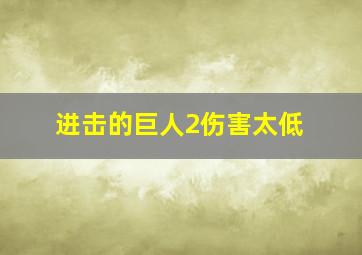 进击的巨人2伤害太低